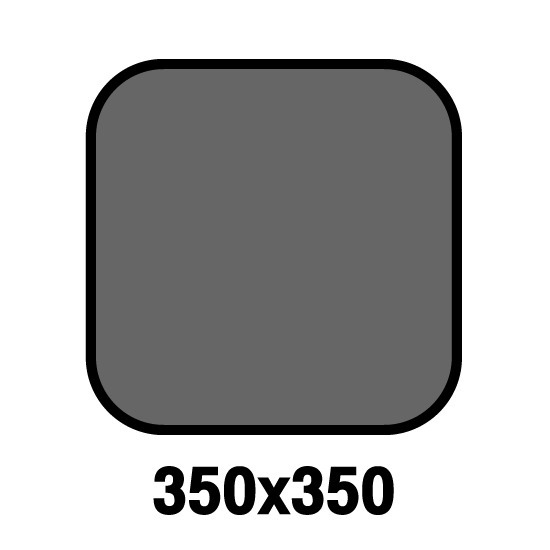 350x350